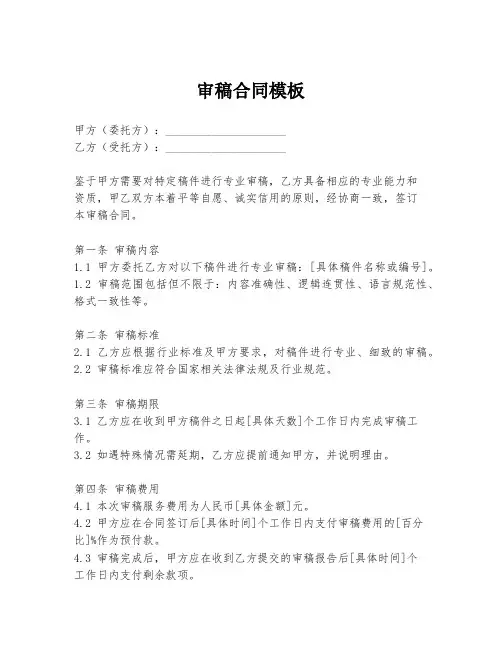 审稿合同模板

甲方（委托方）：____________________
乙方（受托方）：____________________

鉴于甲方需要对特定稿件进行专业审稿，乙方具备相应的专业能力和资质，甲乙双方本着平等自愿、诚实信用的原则，经协商一致，签订本审稿合同。

第一条 审稿内容
1.1 甲方委托乙方对以下稿件进行专业审稿：[具体稿件名称或编号]。
1.2 审稿范围包括但不限于：内容准确性、逻辑连贯性、语言规范性、格式一致性等。

第二条 审稿标准
2.1 乙方应根据行业标准及甲方要求，对稿件进行专业、细致的审稿。
2.2 审稿标准应符合国家相关法律法规及行业规范。

第三条 审稿期限
3.1 乙方应在收到甲方稿件之日起[具体天数]个工作日内完成审稿工作。
3.2 如遇特殊情况需延期，乙方应提前通知甲方，并说明理由。

第四条 审稿费用
4.1 本次审稿服务费用为人民币[具体金额]元。
4.2 甲方应在合同签订后[具体时间]个工作日内支付审稿费用的[百分比]%作为预付款。
4.3 审稿完成后，甲方应在收到乙方提交的审稿报告后[具体时间]个工作日内支付剩余款项。